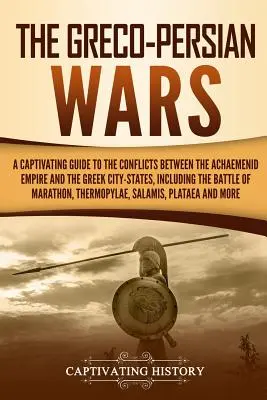 THE GRECO-PERSIAN WARS

A CAPTIVATING GUIDE TO THE CONFLICTS BETWEEN THE ACHAEMENID EMPIRE AND THE GREEK CITY-STATES, INCLUDING THE BATTLE OF MARATHON, THERMOPYLAE, SALAMIS, PLATAEA AND MORE

CAPTIVATING HISTORY